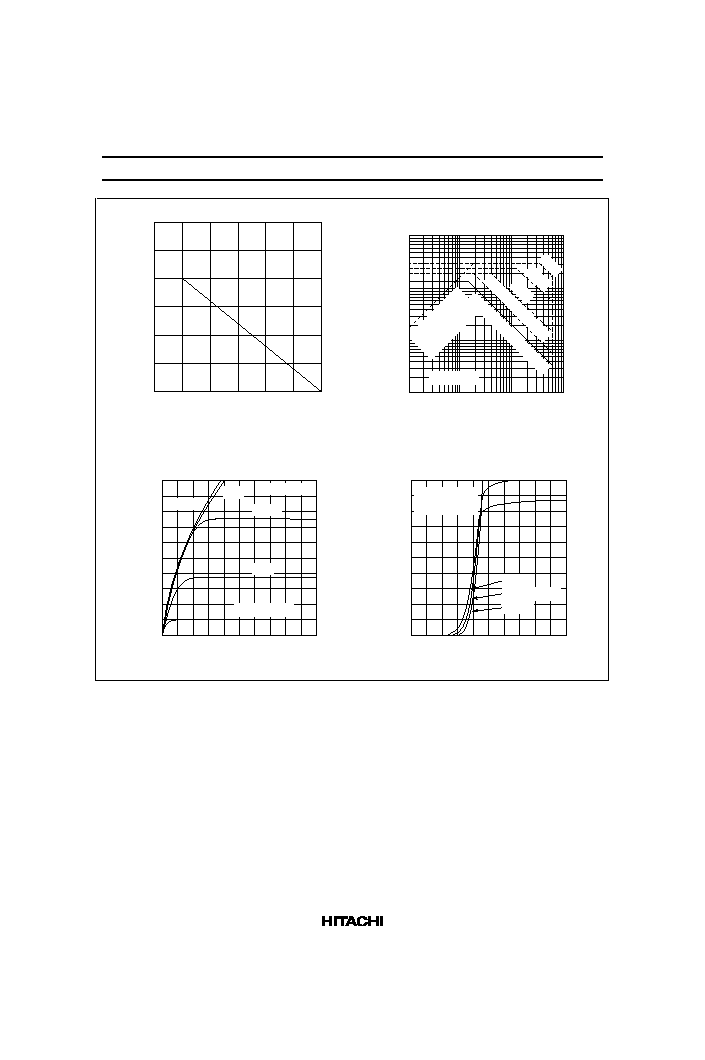 HITACHI